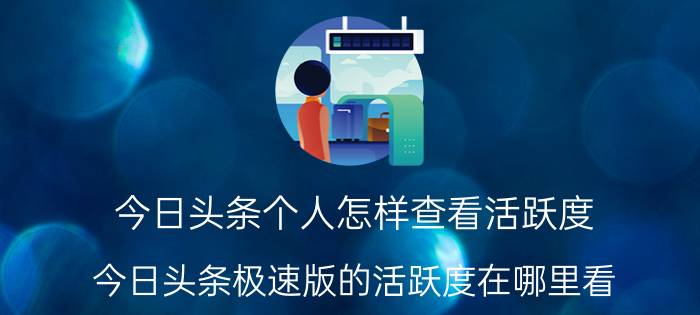 今日头条个人怎样查看活跃度

今日头条极速版的活跃度在哪里看